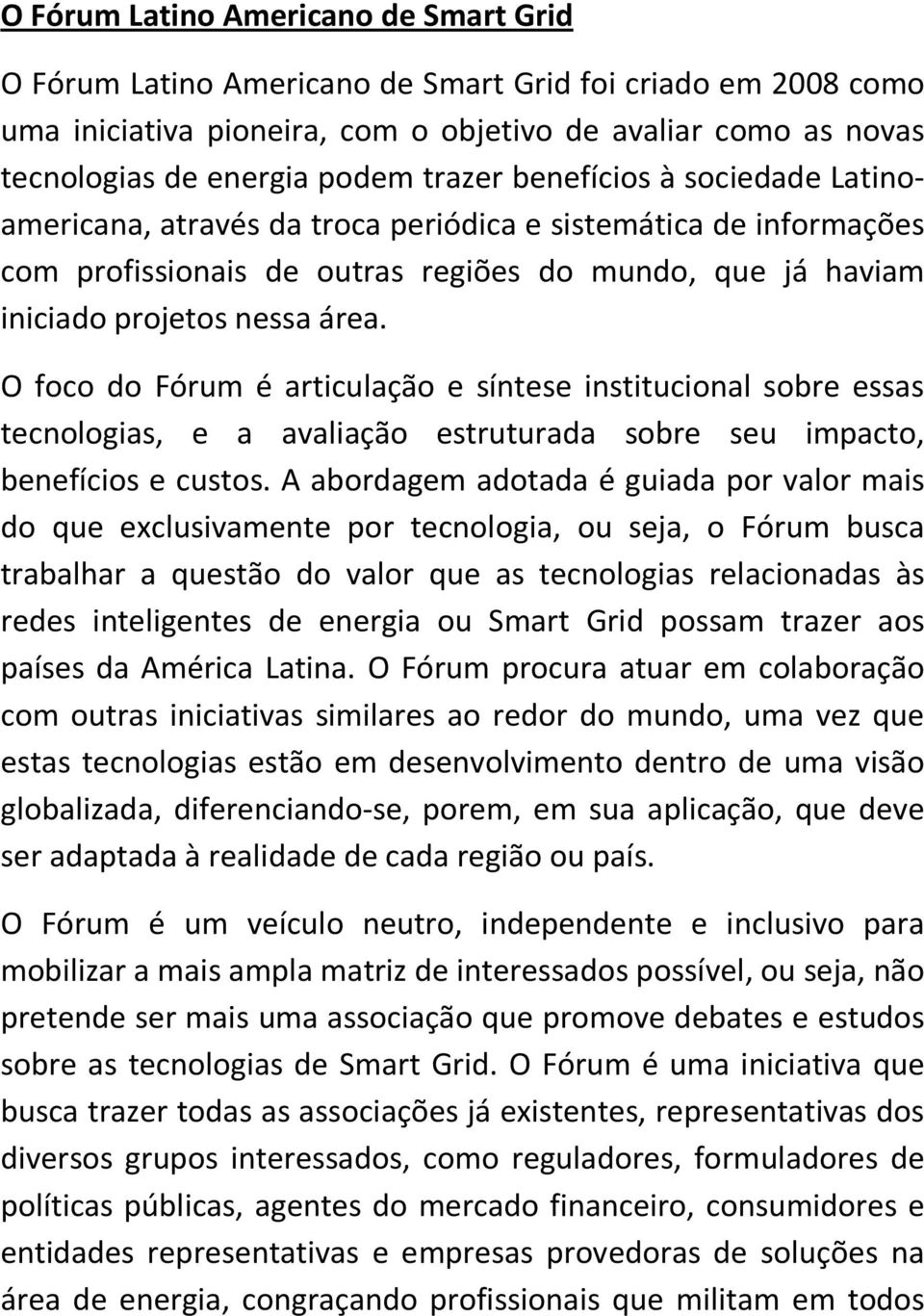 O Fórum Latino Americano de Smart Grid

O Fórum Latino Americano de Smart Grid foi criado em 2008 como uma iniciativa pioneira, com o objetivo de avaliar como as novas tecnologias de energia podem trazer benefícios à sociedade Latino-americana, através da troca periódica e sistemática de informações com profissionais de outras regiões do mundo, que já haviam iniciado projetos nessa área.

O foco do Fórum é articulação e síntese institucional sobre essas tecnologias, e a avaliação estruturada sobre seu impacto, benefícios e custos. A abordagem adotada é guiada por valor mais do que exclusivamente por tecnologia, ou seja, o Fórum busca trabalhar a questão do valor que as tecnologias relacionadas às redes inteligentes de energia ou Smart Grid possam trazer aos países da América Latina. O Fórum procura atuar em colaboração com outras iniciativas similares ao redor do mundo, uma vez que estas tecnologias estão em desenvolvimento dentro de uma visão globalizada, diferenciando-se, porem, em sua aplicação, que deve ser adaptada à realidade de cada região ou país.

O Fórum é um veículo neutro, independente e inclusivo para mobilizar a mais ampla matriz de interessados possível, ou seja, não pretende ser mais uma associação que promove debates e estudos sobre as tecnologias de Smart Grid. O Fórum é uma iniciativa que busca trazer todas as associações já existentes, representativas dos diversos grupos interessados, como reguladores, formuladores de políticas públicas, agentes do mercado financeiro, consumidores e entidades representativas e empresas provedoras de soluções na área de energia, congraçando profissionais que militam em todos